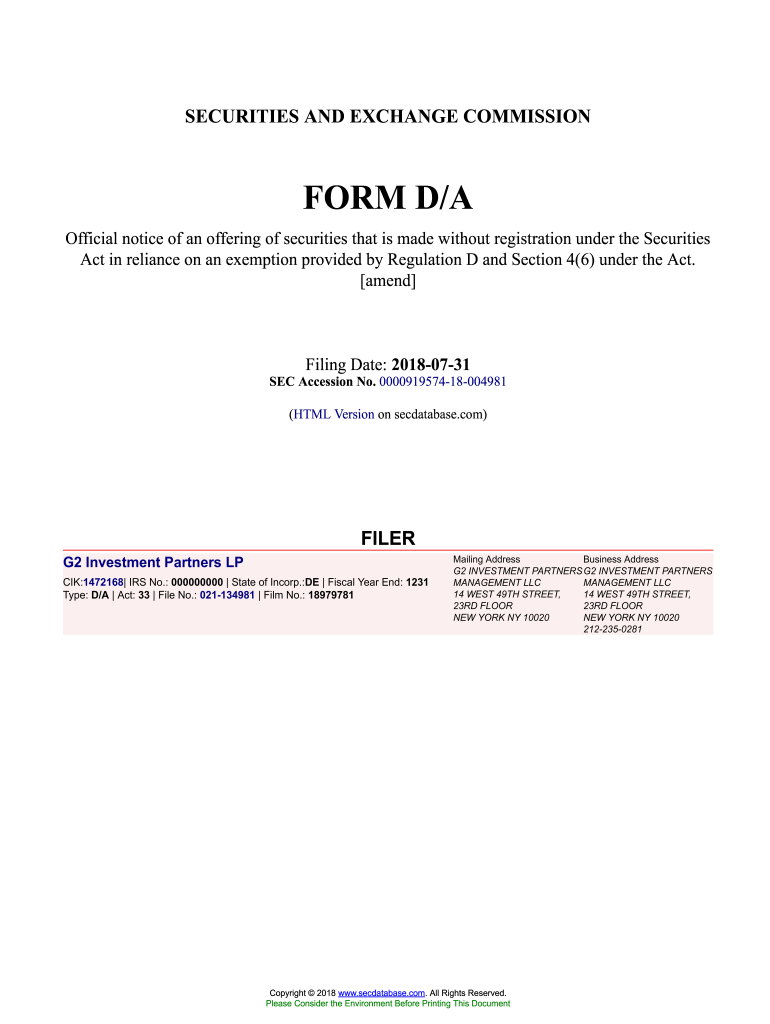 SECURITIES AND EXCHANGE COMMISSION

FORM D/A

Official notice of an offering of securities that is made without registration under the Securities Act in reliance on an exemption provided by Regulation D and Section 4(6) under the Act.
[amend]

Filing Date: 2018-07-31
SEC Accession No. 0000919574-18-004981

(HTML Version on secdatabase.com)

FILER

G2 Investment Partners LP
CIK:1472168| IRS No.: 000000000 | State of Incorp.:DE | Fiscal Year End: 1231
Type: D/A | Act: 33 | File No.: 021-134981 | Film No.: 18979781

Mailing Address
G2 INVESTMENT PARTNERS
MANAGEMENT LLC
14 WEST 49TH STREET,
23RD FLOOR
NEW YORK NY 10020

Business Address
G2 INVESTMENT PARTNERS
MANAGEMENT LLC
14 WEST 49TH STREET,
23RD FLOOR
NEW YORK NY 10020
212-235-0281

Copyright © 2018 www.secdatabase.com. All Rights Reserved.
Please Consider the Environment Before Printing This Document